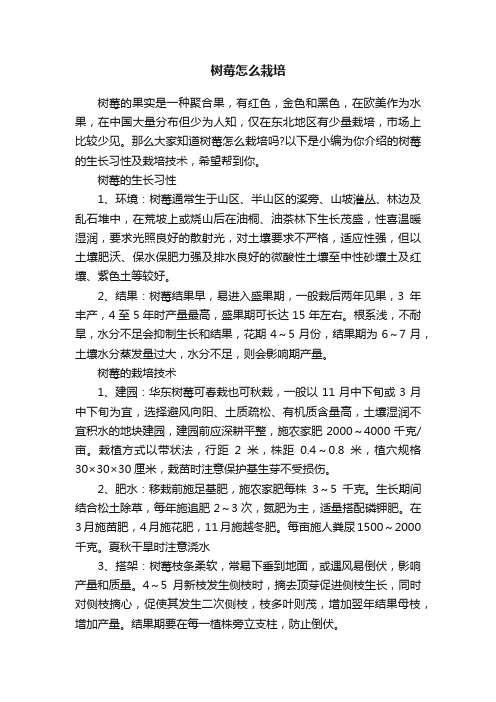 树莓怎么栽培

树莓的果实是一种聚合果，有红色，金色和黑色，在欧美作为水果，在中国大量分布但少为人知，仅在东北地区有少量栽培，市场上比较少见。那么大家知道树莓怎么栽培吗?以下是小编为你介绍的树莓的生长习性及栽培技术，希望帮到你。

树莓的生长习性

1、环境：树莓通常生于山区、半山区的溪旁、山坡灌丛、林边及乱石堆中，在荒坡上或烧山后在油桐、油茶林下生长茂盛，性喜温暖湿润，要求光照良好的散射光，对土壤要求不严格，适应性强，但以土壤肥沃、保水保肥力强及排水良好的微酸性土壤至中性砂壤土及红壤、紫色土等较好。

2、结果：树莓结果早，易进入盛果期，一般栽后两年见果，3 年丰产，4 至 5 年时产量最高，盛果期可长达 15 年左右。根系浅，不耐旱，水分不足会抑制生长和结果，花期 4～5 月份，结果期为 6～7 月，土壤水分蒸发量过大，水分不足，则会影响期产量。

树莓的栽培技术

1、建园：华东树莓可春栽也可秋栽，一般以 11 月中下旬或 3 月中下旬为宜，选择避风向阳、土质疏松、有机质含量高，土壤湿润不宜积水的地块建园，建园前应深耕平整，施农家肥 2000～4000 千克/亩。栽植方式以带状法，行距 2 米，株距 0.4～0.8 米，植穴规格 30×30×30 厘米，栽苗时注意保护基生芽不受损伤。

2、肥水：移栽前施足基肥，施农家肥每株 3～5 千克。生长期间结合松土除草，每年施追肥 2～3 次，氮肥为主，适量搭配磷钾肥。在 3 月施苗肥，4 月施花肥，11 月施越冬肥。每亩施人粪尿 1500～2000 千克。夏秋干旱时注意浇水

3、搭架：树莓枝条柔软，常易下垂到地面，或遇风易倒伏，影响产量和质量。4～5 月新枝发生侧枝时，摘去顶芽促进侧枝生长，同时对侧枝摘心，促使其发生二次侧枝，枝多叶则茂，增加翌年结果母枝，增加产量。结果期要在每一植株旁立支柱，防止倒伏。